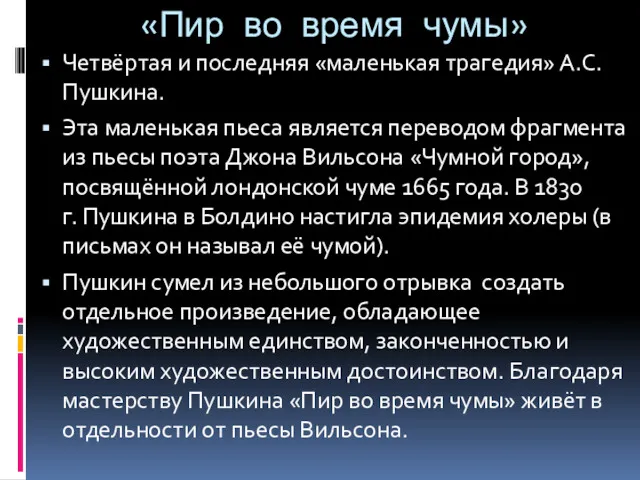 «Пир во время чумы»

▪ Четвёртая и последняя «маленькая трагедия» А.С. Пушкина.

▪ Эта маленькая пьеса является переводом фрагмента из пьесы поэта Джона Вильсона «Чумной город», посвящённой лондонской чуме 1665 года. В 1830 г. Пушкина в Болдино настигла эпидемия холеры (в письмах он называл её чумой).

▪ Пушкин сумел из небольшого отрывка создать отдельное произведение, обладающее художественным единством, законченностью и высоким художественным достоинством. Благодаря мастерству Пушкина «Пир во время чумы» живёт в отдельности от пьесы Вильсона.